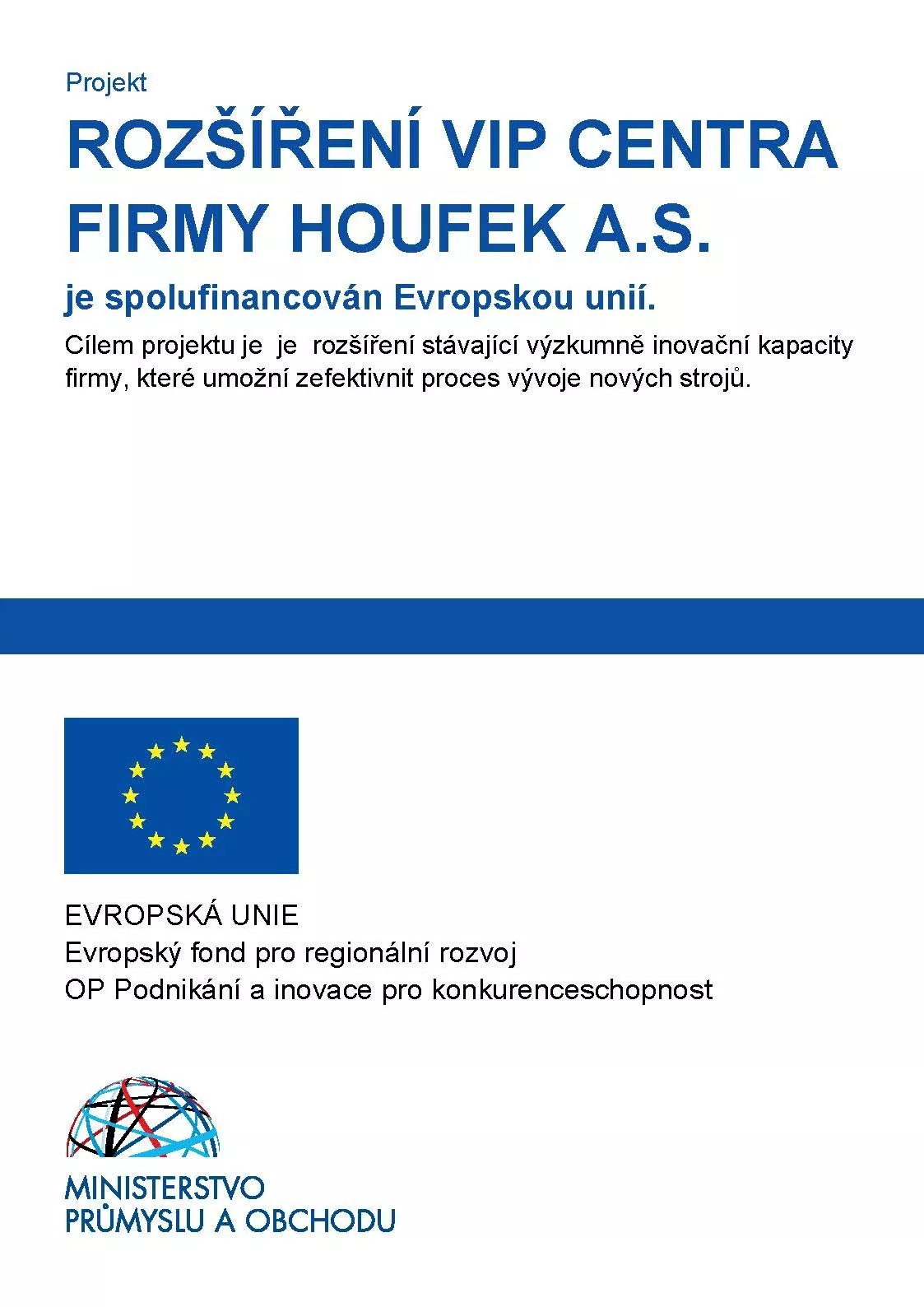 Projekt

ROZŠÍŘENÍ VIP CENTRA FIRMY HOUFEK A.S.

je spolufinancován Evropskou unií.

Cílem projektu je je rozšíření stávající výzkumně inovační kapacity firmy, které umožní zefektivnit proces vývoje nových strojů.

EVROPSKÁ UNIE
Evropský fond pro regionální rozvoj
OP Podnikání a inovace pro konkurenceschopnost

MINISTERSTVO
PRŮMYSLU A OBCHODU